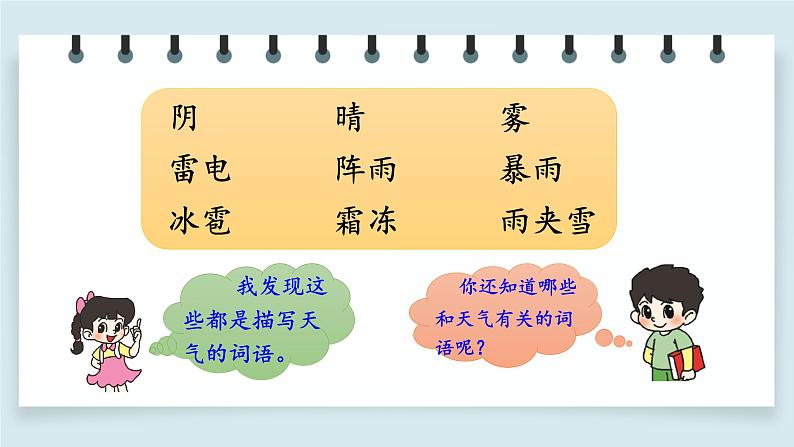 阴　晴　雾
雷电　阵雨　暴雨
冰雹　霜冻　雨夹雪

我发现这些都是描写天气的词语。

你还知道哪些和天气有关的词语呢？